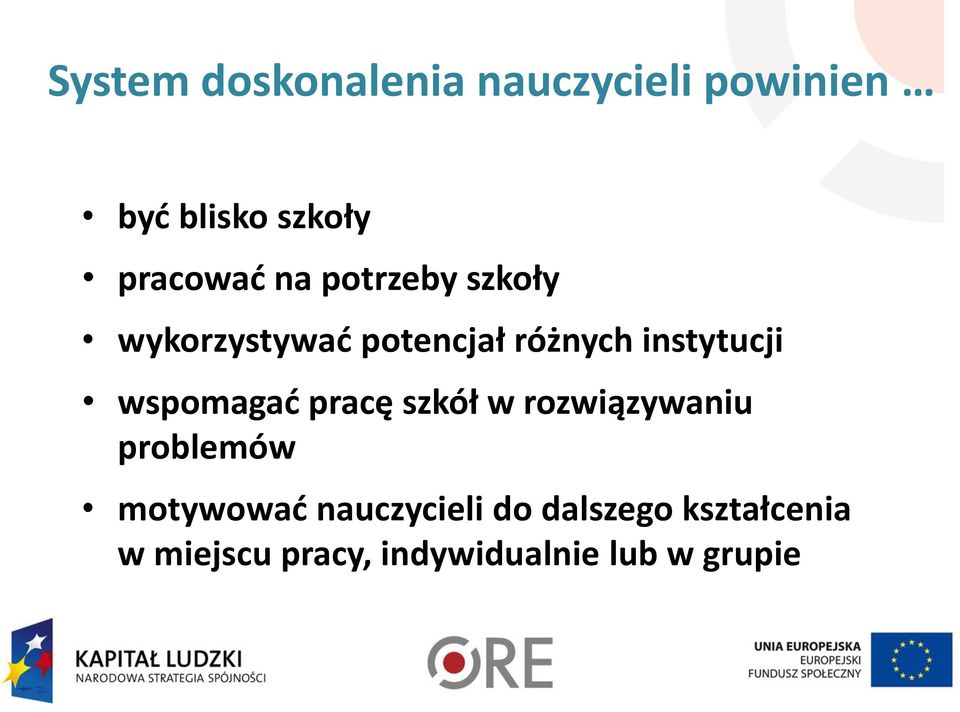 System doskonalenia nauczycieli powinien …

• być blisko szkoły
• pracować na potrzeby szkoły
• wykorzystywać potencjał różnych instytucji
• wspomagać pracę szkół w rozwiązywaniu problemów
• motywować nauczycieli do dalszego kształcenia w miejscu pracy, indywidualnie lub w grupie

KAPITAŁ LUDZKI
NARODOWA STRATEGIA SPÓJNOŚCI

ORE

UNIA EUROPEJSKA
EUROPEJSKI
FUNDUSZ SPOŁECZNY